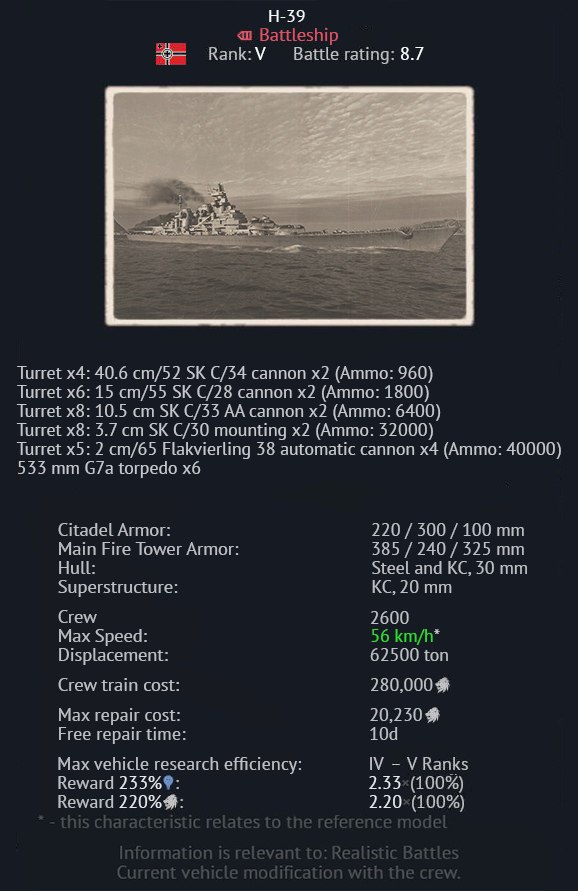 H-39
Battleship
Rank: V Battle rating: 8.7

Turret x4: 40.6 cm/52 SK C/34 cannon x2 (Ammo: 960)
Turret x6: 15 cm/55 SK C/28 cannon x2 (Ammo: 1800)
Turret x8: 10.5 cm SK C/33 AA cannon x2 (Ammo: 6400)
Turret x8: 3.7 cm SK C/30 mounting x2 (Ammo: 32000)
Turret x5: 2 cm/65 Flakvierling 38 automatic cannon x4 (Ammo: 40000)
533 mm G7a torpedo x6

| | |
|---|---|
| Citadel Armor: | 220 / 300 / 100 mm |
| Main Fire Tower Armor: | 385 / 240 / 325 mm |
| Hull: | Steel and KC, 30 mm |
| Superstructure: | KC, 20 mm |
| Crew | 2600 |
| Max Speed: | 56 km/h* |
| Displacement: | 62500 ton |
| Crew train cost: | 280,000 |
| Max repair cost: | 20,230 |
| Free repair time: | 10d |
| Max vehicle research efficiency: | IV – V Ranks |
| Reward 233%: | 2.33×(100%) |
| Reward 220%: | 2.20×(100%) |

* - this characteristic relates to the reference model

Information is relevant to: Realistic Battles
Current vehicle modification with the crew.